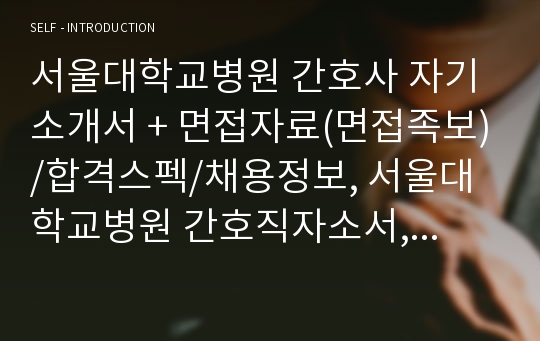 SELF - INTRODUCTION

서울대학교병원 간호사 자기소개서 + 면접자료(면접족보)/합격스펙/채용정보, 서울대학교병원 간호직자소서,...